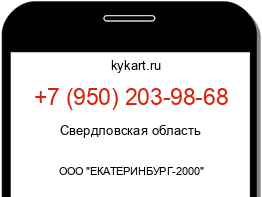 kykart.ru

+7 (950) 203-98-68

Свердловская область

ООО "ЕКАТЕРИНБУРГ-2000"